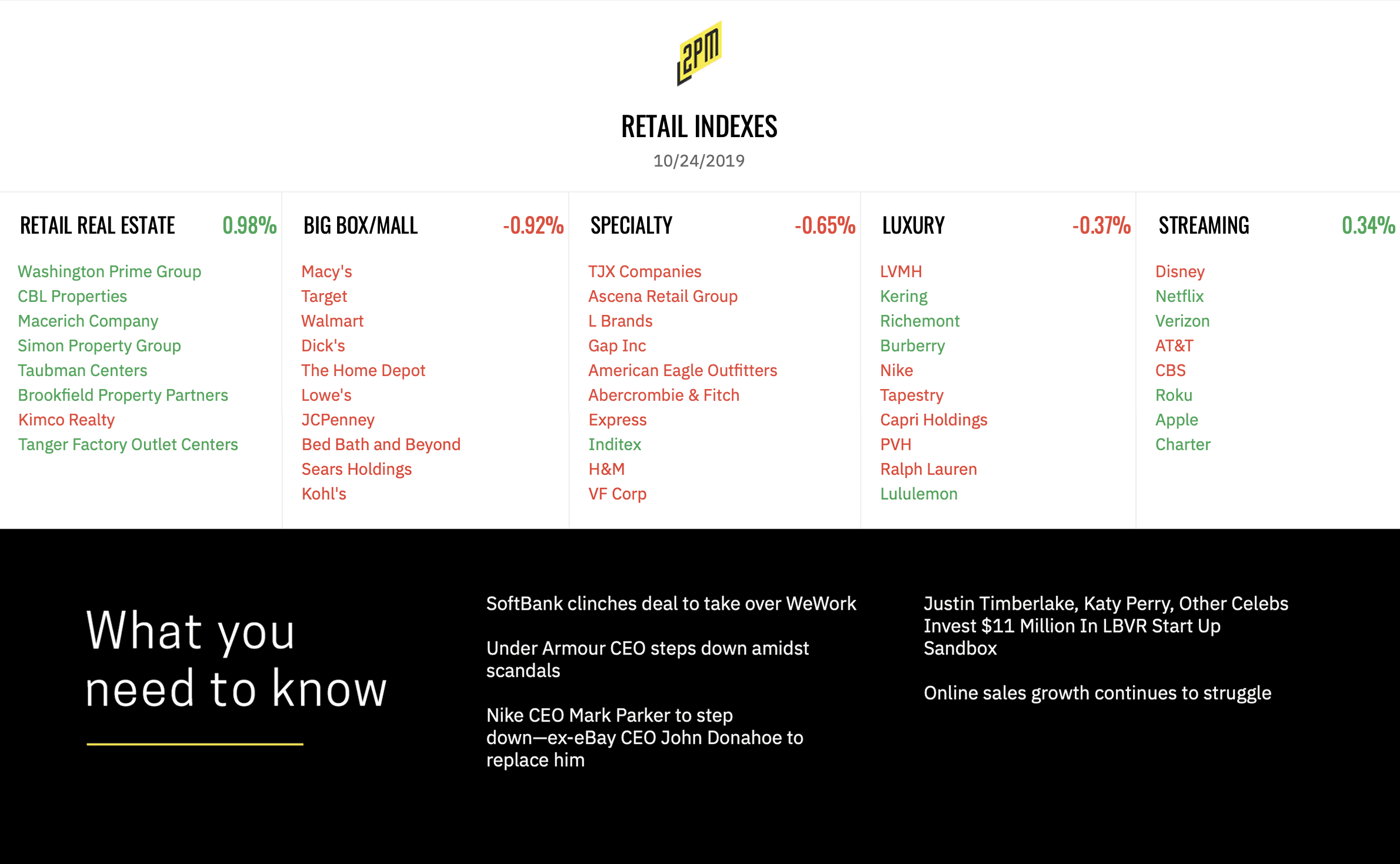 2PM

RETAIL INDEXES

10/24/2019

RETAIL REAL ESTATE 0.98%

Washington Prime Group
CBL Properties
Macerich Company
Simon Property Group
Taubman Centers
Brookfield Property Partners
Kimco Realty
Tanger Factory Outlet Centers

BIG BOX/MALL -0.92%

Macy's
Target
Walmart
Dick's
The Home Depot
Lowe's
JCPenney
Bed Bath and Beyond
Sears Holdings
Kohl's

SPECIALTY -0.65%

TJX Companies
Ascena Retail Group
L Brands
Gap Inc
American Eagle Outfitters
Abercrombie & Fitch
Express
Inditex
H&M
VF Corp

LUXURY -0.37%

LVMH
Kering
Richemont
Burberry
Nike
Tapestry
Capri Holdings
PVH
Ralph Lauren
Lululemon

STREAMING 0.34%

Disney
Netflix
Verizon
AT&T
CBS
Roku
Apple
Charter

What you need to know

SoftBank clinches deal to take over WeWork

Under Armour CEO steps down amidst scandals

Nike CEO Mark Parker to step down—ex-eBay CEO John Donahoe to replace him

Justin Timberlake, Katy Perry, Other Celebs Invest $11 Million In LBVR Start Up Sandbox

Online sales growth continues to struggle